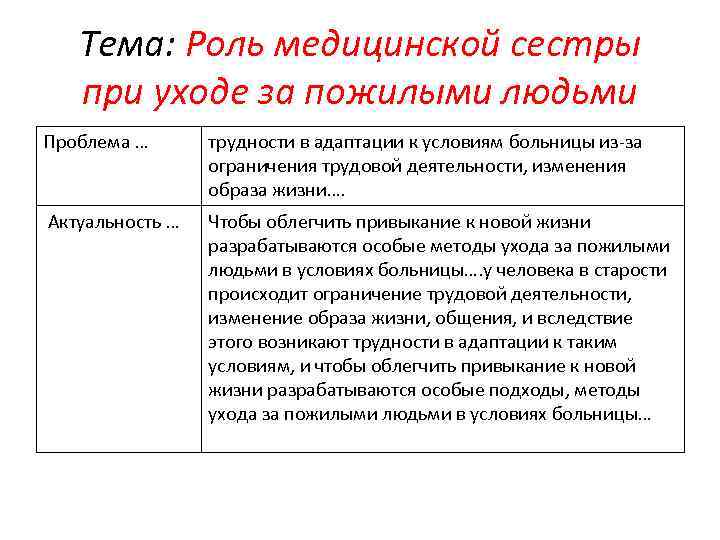 Тема: Роль медицинской сестры при уходе за пожилыми людьми

| Проблема … | трудности в адаптации к условиям больницы из-за ограничения трудовой деятельности, изменения образа жизни…. |
|---|---|
| Актуальность … | Чтобы облегчить привыкание к новой жизни разрабатываются особые методы ухода за пожилыми людьми в условиях больницы….у человека в старости происходит ограничение трудовой деятельности, изменение образа жизни, общения, и вследствие этого возникают трудности в адаптации к таким условиям, и чтобы облегчить привыкание к новой жизни разрабатываются особые подходы, методы ухода за пожилыми людьми в условиях больницы… |